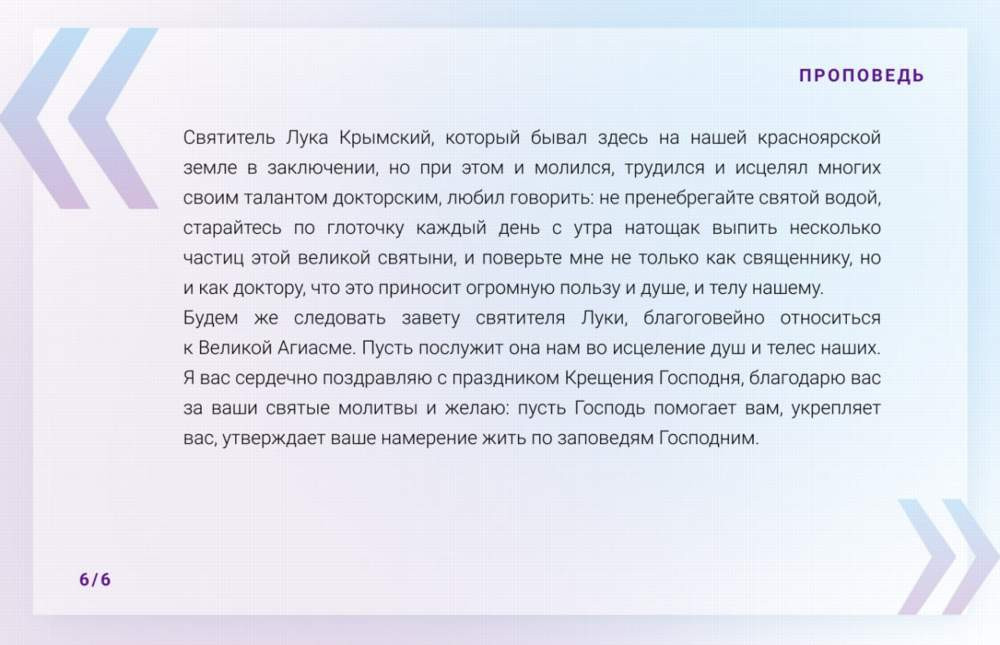 ПРОПОВЕДЬ

Святитель Лука Крымский, который бывал здесь на нашей красноярской земле в заключении, но при этом и молился, трудился и исцелял многих своим талантом докторским, любил говорить: не пренебрегайте святой водой, старайтесь по глоточку каждый день с утра натощак выпить несколько частиц этой великой святыни, и поверьте мне не только как священнику, но и как доктору, что это приносит огромную пользу и душе, и телу нашему.

Будем же следовать завету святителя Луки, благоговейно относиться к Великой Агиасме. Пусть послужит она нам во исцеление душ и телес наших. Я вас сердечно поздравляю с праздником Крещения Господня, благодарю вас за ваши святые молитвы и желаю: пусть Господь помогает вам, укрепляет вас, утверждает ваше намерение жить по заповедям Господним.

6/6